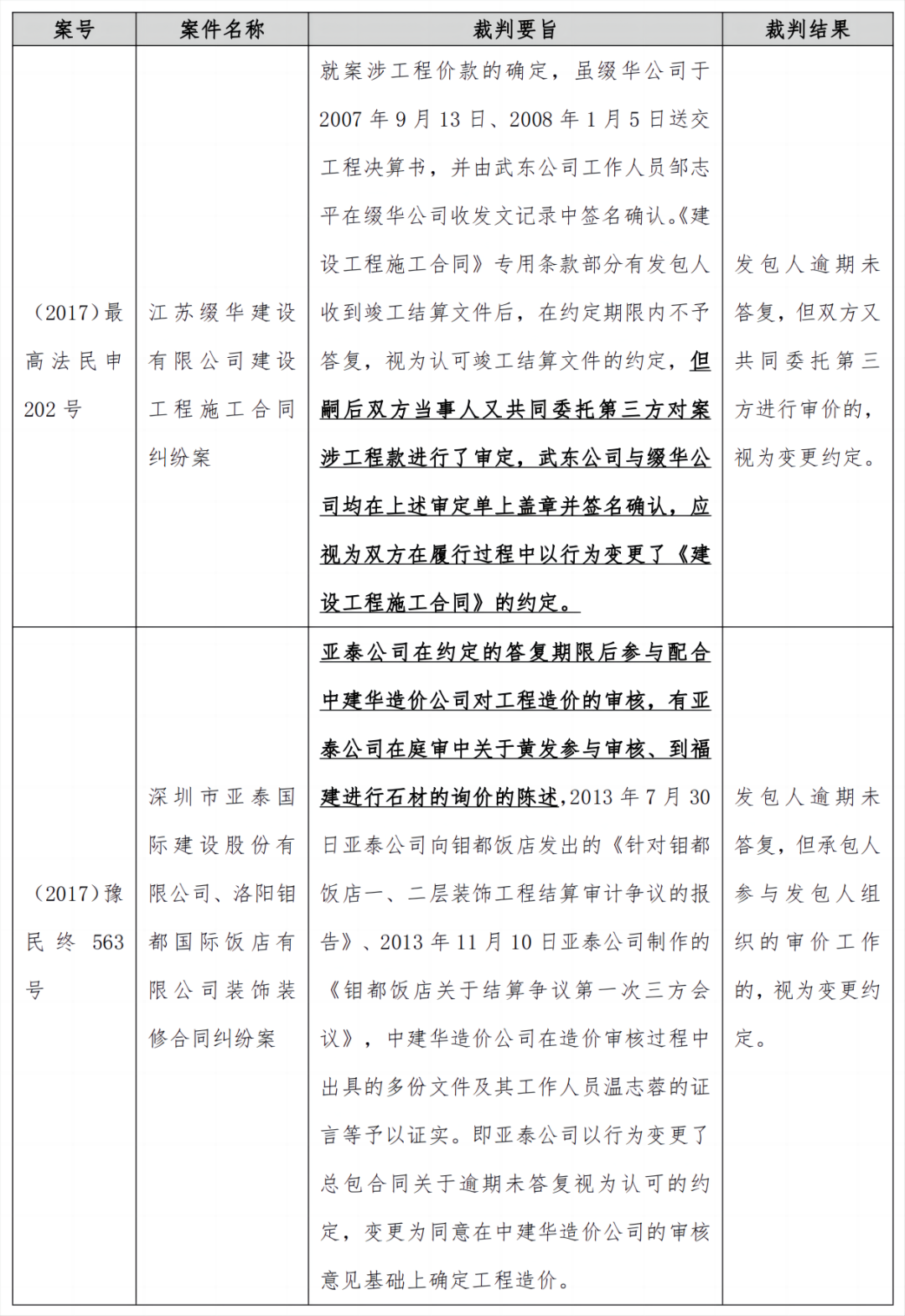 | 案号 | 案件名称 | 裁判要旨 | 裁判结果 |
|---|---|---|---|
| (2017)最高法民申202号 | 江苏缀华建设有限公司建设工程施工合同纠纷案 | 就案涉工程价款的确定，虽缀华公司于2007年9月13日、2008年1月5日送交工程决算书，并由武东公司工作人员邹志平在缀华公司收发文记录中签名确认。《建设工程施工合同》专用条款部分有发包人收到竣工结算文件后，在约定期限内不予答复，视为认可竣工结算文件的约定，但嗣后双方当事人又共同委托第三方对案涉工程款进行了审定，武东公司与缀华公司均在上述审定单上盖章并签名确认，应视为双方在履行过程中以行为变更了《建设工程施工合同》的约定。 | 发包人逾期未答复，但双方又共同委托第三方进行审价的，视为变更约定。 |
| (2017)豫民终563号 | 深圳市亚泰国际建设股份有限公司、洛阳钼都国际饭店有限公司装饰装修合同纠纷案 | 亚泰公司在约定的答复期限后参与配合中建华造价公司对工程造价的审核，有亚泰公司在庭审中关于黄发参与审核、到福建进行石材的询价的陈述,2013年7月30日亚泰公司向钼都饭店发出的《针对钼都饭店一、二层装饰工程结算审计争议的报告》、2013年11月10日亚泰公司制作的《钼都饭店关于结算争议第一次三方会议》，中建华造价公司在造价审核过程中出具的多份文件及其工作人员温志蓉的证言等予以证实。即亚泰公司以行为变更了总包合同关于逾期未答复视为认可的约定，变更为同意在中建华造价公司的审核意见基础上确定工程造价。 | 发包人逾期未答复，但承包人参与发包人组织的审价工作的，视为变更约定。 |